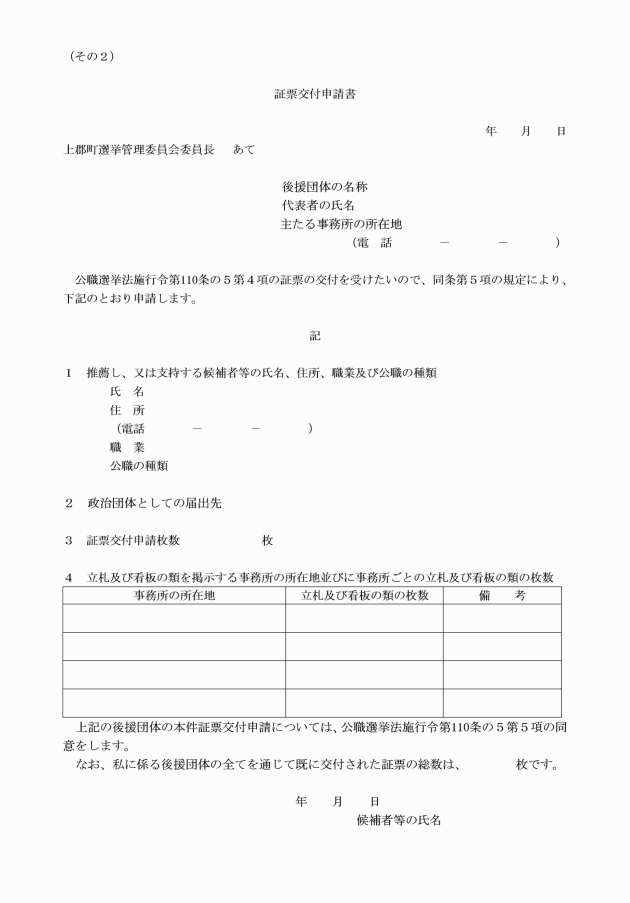 （その２）

証票交付申請書

年　月　日

上郡町選挙管理委員会委員長　あて

後援団体の名称
代表者の氏名
主たる事務所の所在地
（電　話　－　－　）

公職選挙法施行令第110条の５第４項の証票の交付を受けたいので、同条第５項の規定により、下記のとおり申請します。

記

１　推薦し、又は支持する候補者等の氏名、住所、職業及び公職の種類
氏　名
住　所
（電話　－　－　）
職　業
公職の種類

２　政治団体としての届出先

３　証票交付申請枚数　枚

４　立札及び看板の類を掲示する事務所の所在地並びに事務所ごとの立札及び看板の類の枚数

| 事務所の所在地 | 立札及び看板の類の枚数 | 備　考 |
|---|---|---|
|  |  |  |
|  |  |  |
|  |  |  |
|  |  |  |

上記の後援団体の本件証票交付申請については、公職選挙法施行令第110条の５第５項の同意をします。

なお、私に係る後援団体の全てを通じて既に交付された証票の総数は、　枚です。

年　月　日
候補者等の氏名